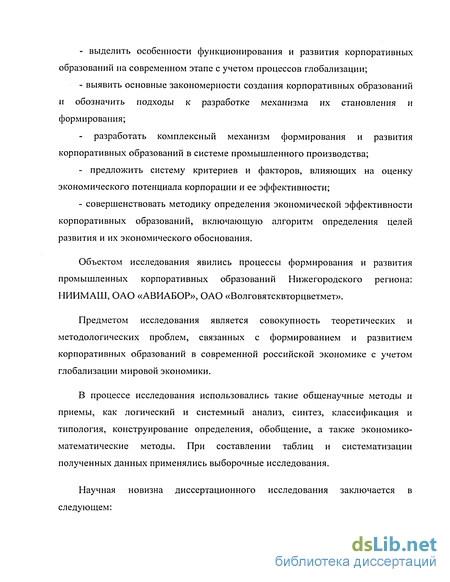 - выделить особенности функционирования и развития корпоративных образований на современном этапе с учетом процессов глобализации;

- выявить основные закономерности создания корпоративных образований и обозначить подходы к разработке механизма их становления и формирования;

- разработать комплексный механизм формирования и развития корпоративных образований в системе промышленного производства;

- предложить систему критериев и факторов, влияющих на оценку экономического потенциала корпорации и ее эффективности;

- совершенствовать методику определения экономической эффективности корпоративных образований, включающую алгоритм определения целей развития и их экономического обоснования.

Объектом исследования явились процессы формирования и развития промышленных корпоративных образований Нижегородского региона: НИИМАШ, ОАО «АВИАБОР», ОАО «Волговятсквторцветмет».

Предметом исследования является совокупность теоретических и методологических проблем, связанных с формированием и развитием корпоративных образований в современной российской экономике с учетом глобализации мировой экономики.

В процессе исследования использовались такие общенаучные методы и приемы, как логический и системный анализ, синтез, классификация и типология, конструирование определения, обобщение, а также экономико-математические методы. При составлении таблиц и систематизации полученных данных применялись выборочные исследования.

Научная новизна диссертационного исследования заключается в следующем:

dsLib.net
библиотека диссертаций